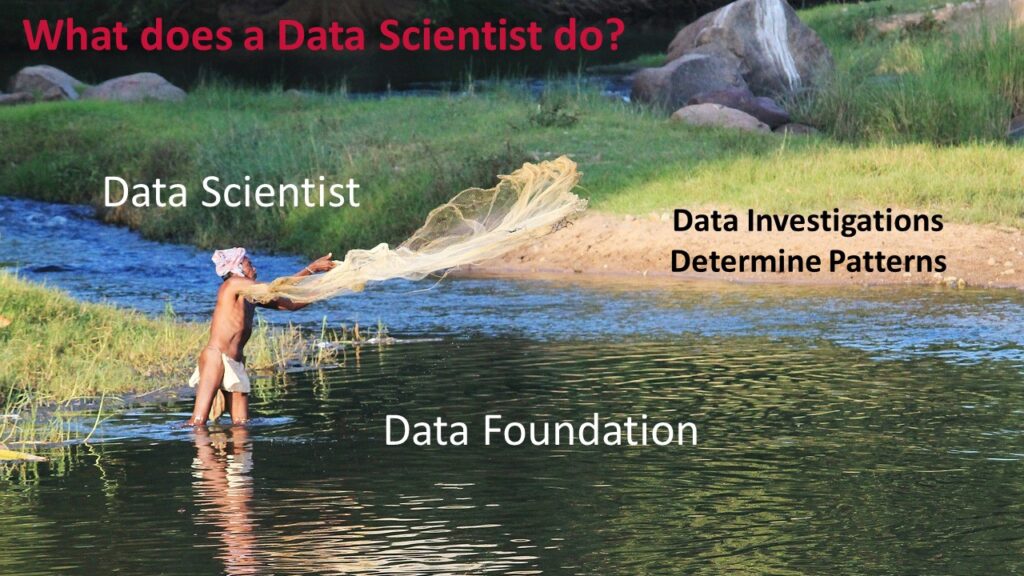 What does a Data Scientist do?

Data Scientist

Data Investigations
Determine Patterns

Data Foundation